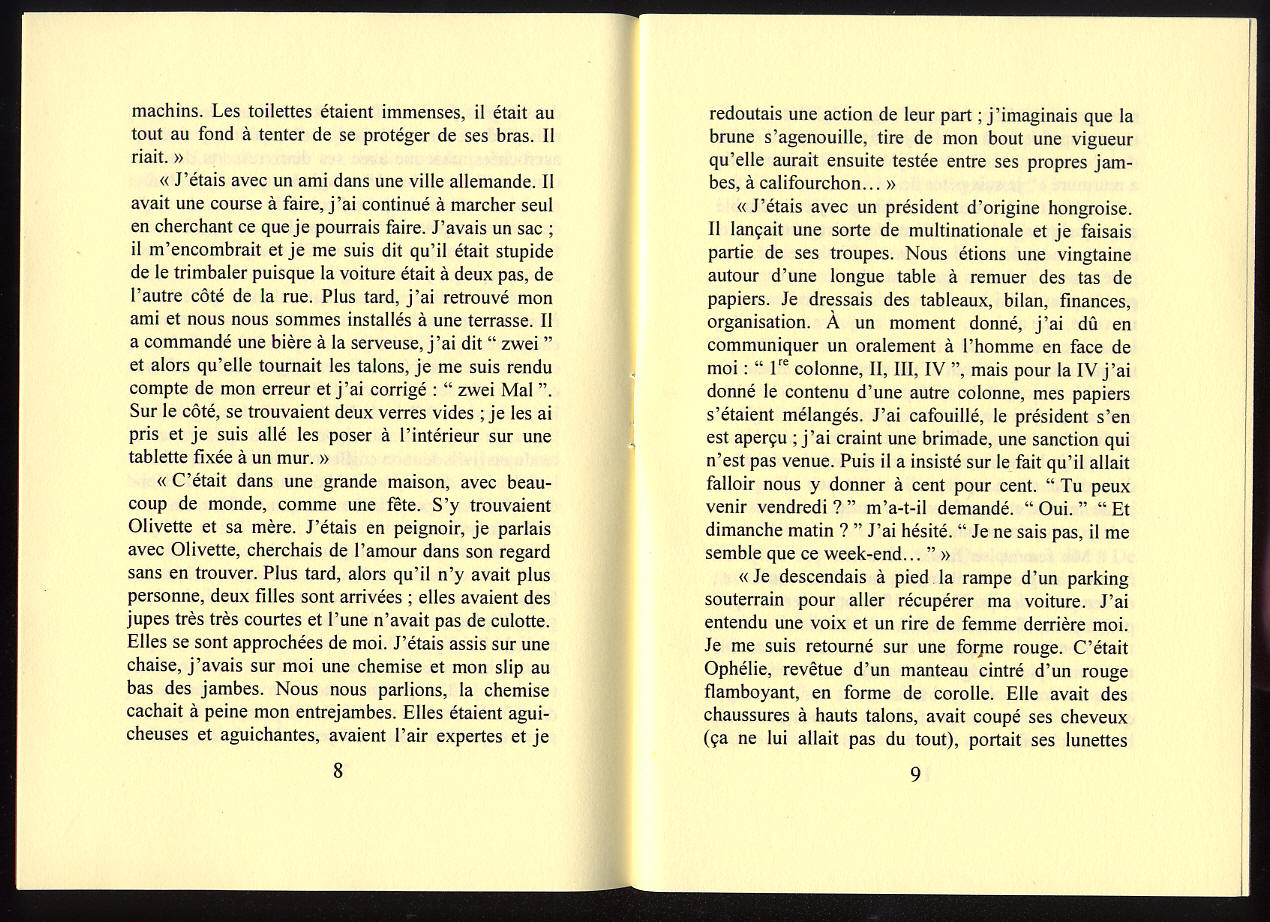 machins. Les toilettes étaient immenses, il était au tout au fond à tenter de se protéger de ses bras. Il riait. »

« J'étais avec un ami dans une ville allemande. Il avait une course à faire, j'ai continué à marcher seul en cherchant ce que je pourrais faire. J'avais un sac ; il m'encombrait et je me suis dit qu'il était stupide de le trimbaler puisque la voiture était à deux pas, de l'autre côté de la rue. Plus tard, j'ai retrouvé mon ami et nous nous sommes installés à une terrasse. Il a commandé une bière à la serveuse, j'ai dit " zwei " et alors qu'elle tournait les talons, je me suis rendu compte de mon erreur et j'ai corrigé : " zwei Mal ". Sur le côté, se trouvaient deux verres vides ; je les ai pris et je suis allé les poser à l'intérieur sur une tablette fixée à un mur. »

« C'était dans une grande maison, avec beaucoup de monde, comme une fête. S'y trouvaient Olivette et sa mère. J'étais en peignoir, je parlais avec Olivette, cherchais de l'amour dans son regard sans en trouver. Plus tard, alors qu'il n'y avait plus personne, deux filles sont arrivées ; elles avaient des jupes très très courtes et l'une n'avait pas de culotte. Elles se sont approchées de moi. J'étais assis sur une chaise, j'avais sur moi une chemise et mon slip au bas des jambes. Nous nous parlions, la chemise cachait à peine mon entrejambes. Elles étaient aguicheuses et aguichantes, avaient l'air expertes et je

8

redoutais une action de leur part ; j'imaginais que la brune s'agenouille, tire de mon bout une vigueur qu'elle aurait ensuite testée entre ses propres jambes, à califourchon… »

« J'étais avec un président d'origine hongroise. Il lançait une sorte de multinationale et je faisais partie de ses troupes. Nous étions une vingtaine autour d'une longue table à remuer des tas de papiers. Je dressais des tableaux, bilan, finances, organisation. À un moment donné, j'ai dû en communiquer un oralement à l'homme en face de moi : " $1^{re}$ colonne, II, III, IV ", mais pour la IV j'ai donné le contenu d'une autre colonne, mes papiers s'étaient mélangés. J'ai cafouillé, le président s'en est aperçu ; j'ai craint une brimade, une sanction qui n'est pas venue. Puis il a insisté sur le fait qu'il allait falloir nous y donner à cent pour cent. " Tu peux venir vendredi ? " m'a-t-il demandé. " Oui. " " Et dimanche matin ? " J'ai hésité. " Je ne sais pas, il me semble que ce week-end… " »

« Je descendais à pied la rampe d'un parking souterrain pour aller récupérer ma voiture. J'ai entendu une voix et un rire de femme derrière moi. Je me suis retourné sur une forme rouge. C'était Ophélie, revêtue d'un manteau cintré d'un rouge flamboyant, en forme de corolle. Elle avait des chaussures à hauts talons, avait coupé ses cheveux (ça ne lui allait pas du tout), portait ses lunettes

9